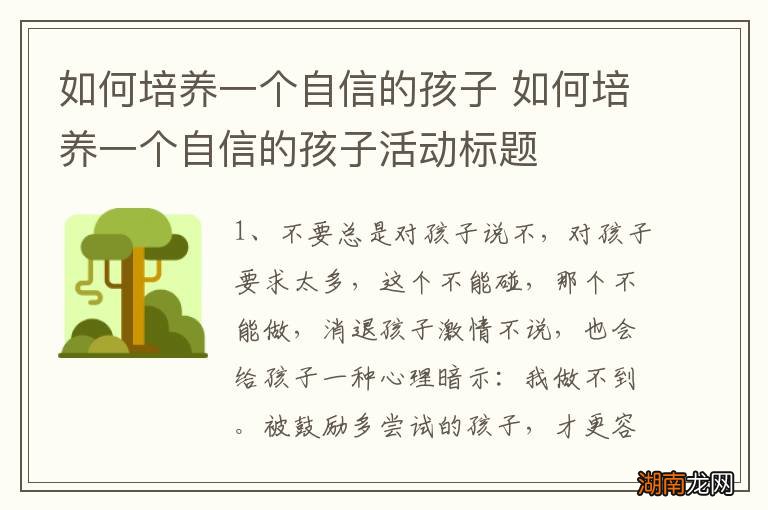 如何培养一个自信的孩子 如何培养一个自信的孩子活动标题

1、不要总是对孩子说不，对孩子要求太多，这个不能碰，那个不能做，消退孩子激情不说，也会给孩子一种心理暗示：我做不到。被鼓励多尝试的孩子，才更容

湖南龙网